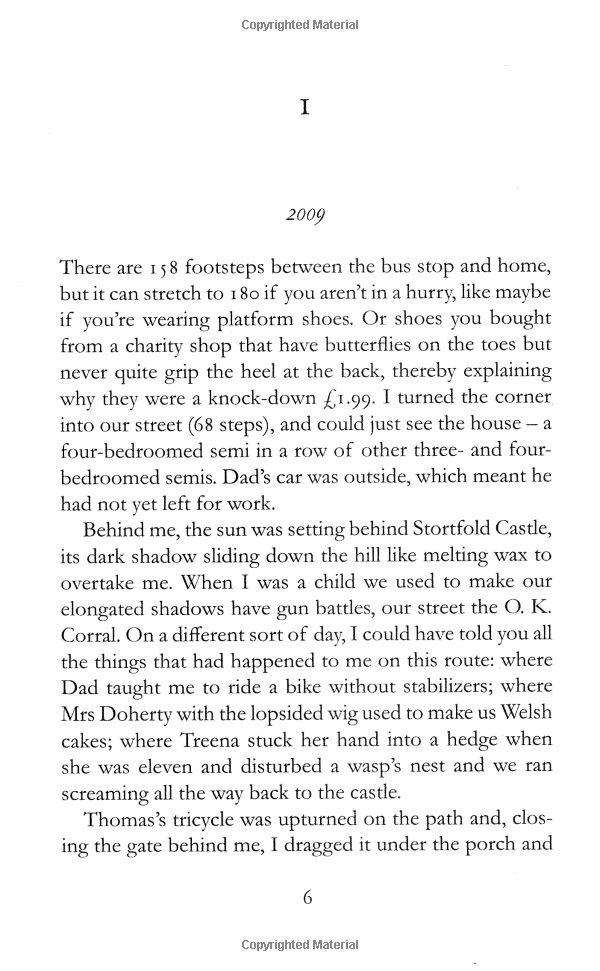 Copyrighted Material

I

2009

There are 158 footsteps between the bus stop and home, but it can stretch to 180 if you aren't in a hurry, like maybe if you're wearing platform shoes. Or shoes you bought from a charity shop that have butterflies on the toes but never quite grip the heel at the back, thereby explaining why they were a knock-down £1.99. I turned the corner into our street (68 steps), and could just see the house – a four-bedroomed semi in a row of other three- and four-bedroomed semis. Dad's car was outside, which meant he had not yet left for work.

Behind me, the sun was setting behind Stortfold Castle, its dark shadow sliding down the hill like melting wax to overtake me. When I was a child we used to make our elongated shadows have gun battles, our street the O. K. Corral. On a different sort of day, I could have told you all the things that had happened to me on this route: where Dad taught me to ride a bike without stabilizers; where Mrs Doherty with the lopsided wig used to make us Welsh cakes; where Treena stuck her hand into a hedge when she was eleven and disturbed a wasp's nest and we ran screaming all the way back to the castle.

Thomas's tricycle was upturned on the path and, closing the gate behind me, I dragged it under the porch and

6

Copyrighted Material